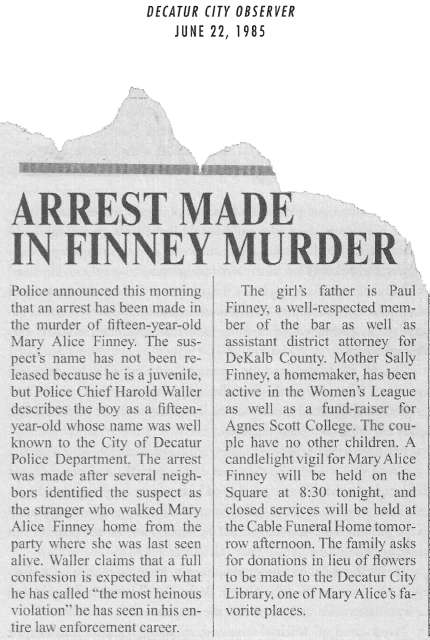 DECATUR CITY OBSERVER
JUNE 22, 1985

ARREST MADE IN FINNEY MURDER

Police announced this morning that an arrest has been made in the murder of fifteen-year-old Mary Alice Finney. The suspect's name has not been released because he is a juvenile, but Police Chief Harold Waller describes the boy as a fifteen-year-old whose name was well known to the City of Decatur Police Department. The arrest was made after several neighbors identified the suspect as the stranger who walked Mary Alice Finney home from the party where she was last seen alive. Waller claims that a full confession is expected in what he has called "the most heinous violation" he has seen in his entire law enforcement career.

The girl's father is Paul Finney, a well-respected member of the bar as well as assistant district attorney for DeKalb County. Mother Sally Finney, a homemaker, has been active in the Women's League as well as a fund-raiser for Agnes Scott College. The couple have no other children. A candlelight vigil for Mary Alice Finney will be held on the Square at 8:30 tonight, and closed services will be held at the Cable Funeral Home tomorrow afternoon. The family asks for donations in lieu of flowers to be made to the Decatur City Library, one of Mary Alice's favorite places.